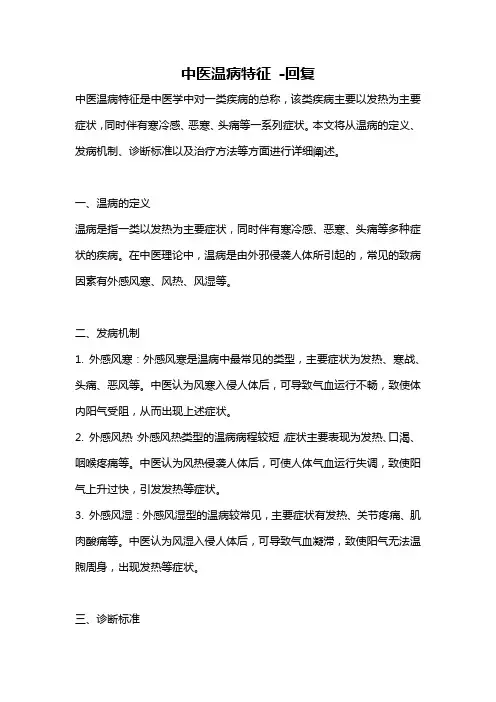 中医温病特征 -回复

中医温病特征是中医学中对一类疾病的总称，该类疾病主要以发热为主要症状，同时伴有寒冷感、恶寒、头痛等一系列症状。本文将从温病的定义、发病机制、诊断标准以及治疗方法等方面进行详细阐述。

一、温病的定义

温病是指一类以发热为主要症状，同时伴有寒冷感、恶寒、头痛等多种症状的疾病。在中医理论中，温病是由外邪侵袭人体所引起的，常见的致病因素有外感风寒、风热、风湿等。

二、发病机制

1. 外感风寒：外感风寒是温病中最常见的类型，主要症状为发热、寒战、头痛、恶风等。中医认为风寒入侵人体后，可导致气血运行不畅，致使体内阳气受阻，从而出现上述症状。

2. 外感风热：外感风热类型的温病病程较短，症状主要表现为发热、口渴、咽喉疼痛等。中医认为风热侵袭人体后，可使人体气血运行失调，致使阳气上升过快，引发发热等症状。

3. 外感风湿：外感风湿型的温病较常见，主要症状有发热、关节疼痛、肌肉酸痛等。中医认为风湿入侵人体后，可导致气血凝滞，致使阳气无法温煦周身，出现发热等症状。

三、诊断标准